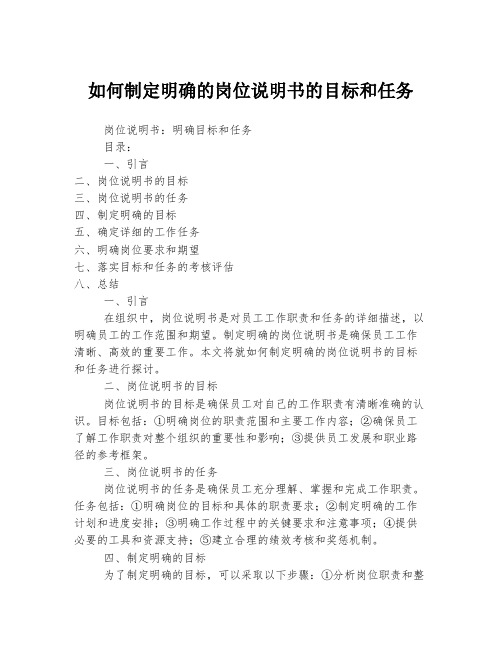 如何制定明确的岗位说明书的目标和任务

岗位说明书：明确目标和任务

目录：

一、引言

二、岗位说明书的目标

三、岗位说明书的任务

四、制定明确的目标

五、确定详细的工作任务

六、明确岗位要求和期望

七、落实目标和任务的考核评估

八、总结

一、引言

在组织中，岗位说明书是对员工工作职责和任务的详细描述，以明确员工的工作范围和期望。制定明确的岗位说明书是确保员工工作清晰、高效的重要工作。本文将就如何制定明确的岗位说明书的目标和任务进行探讨。

二、岗位说明书的目标

岗位说明书的目标是确保员工对自己的工作职责有清晰准确的认识。目标包括：①明确岗位的职责范围和主要工作内容；②确保员工了解工作职责对整个组织的重要性和影响；③提供员工发展和职业路径的参考框架。

三、岗位说明书的任务

岗位说明书的任务是确保员工充分理解、掌握和完成工作职责。任务包括：①明确岗位的目标和具体的职责要求；②制定明确的工作计划和进度安排；③明确工作过程中的关键要求和注意事项；④提供必要的工具和资源支持；⑤建立合理的绩效考核和奖惩机制。

四、制定明确的目标

为了制定明确的目标，可以采取以下步骤：①分析岗位职责和整